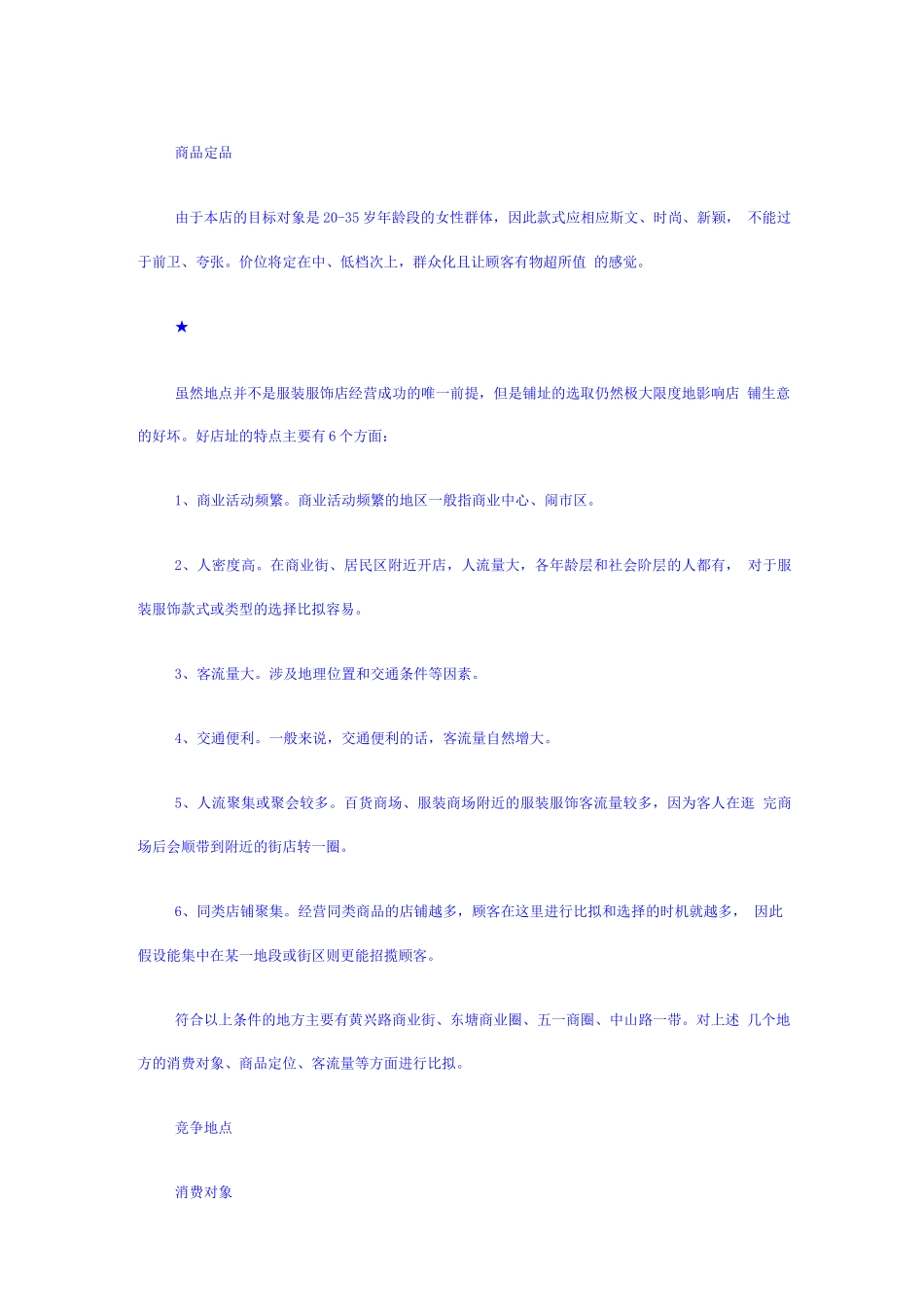 商品定品

由于本店的目标对象是20-35岁年龄段的女性群体，因此款式应相应斯文、时尚、新颖， 不能过于前卫、夸张。价位将定在中、低档次上，群众化且让顾客有物超所值 的感觉。

★

虽然地点并不是服装服饰店经营成功的唯一前提，但是铺址的选取仍然极大限度地影响店 铺生意的好坏。好店址的特点主要有6个方面：

1、商业活动频繁。商业活动频繁的地区一般指商业中心、闹市区。

2、人密度高。在商业街、居民区附近开店，人流量大，各年龄层和社会阶层的人都有， 对于服装服饰款式或类型的选择比拟容易。

3、客流量大。涉及地理位置和交通条件等因素。

4、交通便利。一般来说，交通便利的话，客流量自然增大。

5、人流聚集或聚会较多。百货商场、服装商场附近的服装服饰客流量较多，因为客人在逛 完商场后会顺带到附近的街店转一圈。

6、同类店铺聚集。经营同类商品的店铺越多，顾客在这里进行比拟和选择的时机就越多， 因此假设能集中在某一地段或街区则更能招揽顾客。

符合以上条件的地方主要有黄兴路商业街、东塘商业圈、五一商圈、中山路一带。对上述 几个地方的消费对象、商品定位、客流量等方面进行比拟。

竞争地点

消费对象